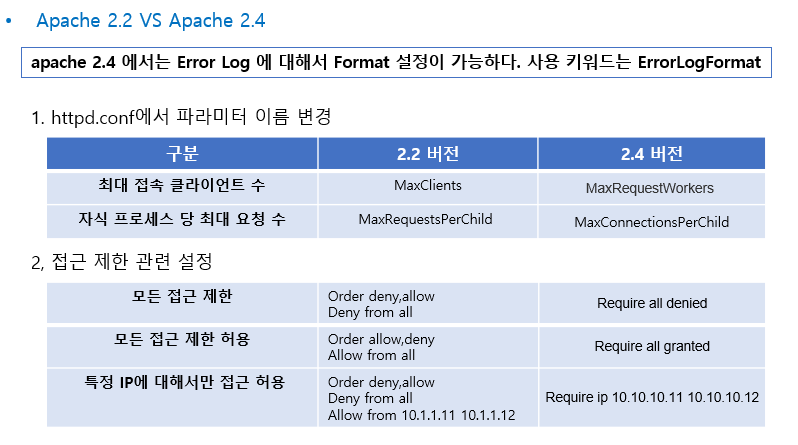 • Apache 2.2 VS Apache 2.4

apache 2.4 에서는 Error Log 에 대해서 Format 설정이 가능하다. 사용 키워드는 ErrorLogFormat

1. httpd.conf에서 파라미터 이름 변경

| 구분 | 2.2 버전 | 2.4 버전 |
|---|---|---|
| 최대 접속 클라이언트 수 | MaxClients | MaxRequestWorkers |
| 자식 프로세스 당 최대 요청 수 | MaxRequestsPerChild | MaxConnectionsPerChild |

2, 접근 제한 관련 설정

| 모든 접근 제한 | Order deny,allow Deny from all | Require all denied |
|---|---|---|
| 모든 접근 제한 허용 | Order allow,deny Allow from all | Require all granted |
| 특정 IP에 대해서만 접근 허용 | Order deny,allow Deny from all Allow from 10.1.1.11 10.1.1.12 | Require ip 10.10.10.11 10.10.10.12 |